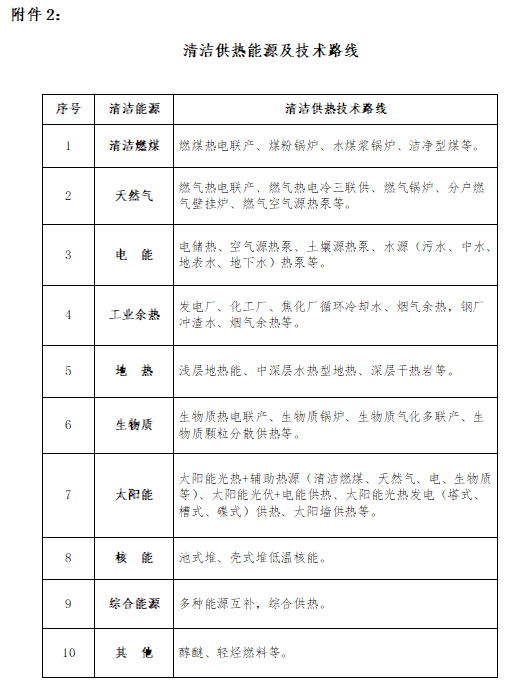 附件 2：

清洁供热能源及技术路线

| 序号 | 清洁能源 | 清洁供热技术路线 |
|---|---|---|
| 1 | 清洁燃煤 | 燃煤热电联产、煤粉锅炉、水煤浆锅炉、洁净型煤等。 |
| 2 | 天然气 | 燃气热电联产、燃气热电冷三联供、燃气锅炉、分户燃气壁挂炉、燃气空气源热泵等。 |
| 3 | 电 能 | 电储热、空气源热泵、土壤源热泵、水源（污水、中水、地表水、地下水）热泵等。 |
| 4 | 工业余热 | 发电厂、化工厂、焦化厂循环冷却水、烟气余热，钢厂冲渣水、烟气余热等。 |
| 5 | 地 热 | 浅层地热能、中深层水热型地热、深层干热岩等。 |
| 6 | 生物质 | 生物质热电联产、生物质锅炉、生物质气化多联产、生物质颗粒分散供热等。 |
| 7 | 太阳能 | 太阳能光热+辅助热源（清洁燃煤、天然气、电、生物质等）、太阳能光伏+电能供热、太阳能光热发电（塔式、槽式、碟式）供热、太阳墙供热等。 |
| 8 | 核 能 | 池式堆、壳式堆低温核能。 |
| 9 | 综合能源 | 多种能源互补，综合供热。 |
| 10 | 其 他 | 醇醚、轻烃燃料等。 |